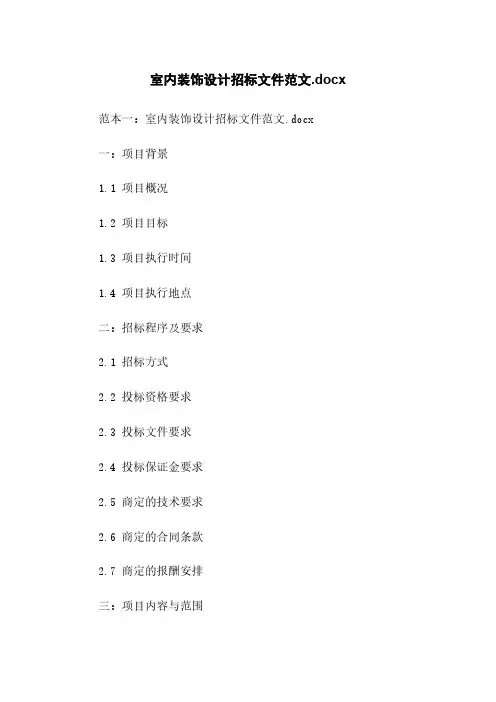 室内装饰设计招标文件范文.docx

范本一：室内装饰设计招标文件范文.docx

一：项目背景

1.1 项目概况

1.2 项目目标

1.3 项目执行时间

1.4 项目执行地点

二：招标程序及要求

2.1 招标方式

2.2 投标资格要求

2.3 投标文件要求

2.4 投标保证金要求

2.5 商定的技术要求

2.6 商定的合同条款

2.7 商定的报酬安排

三：项目内容与范围